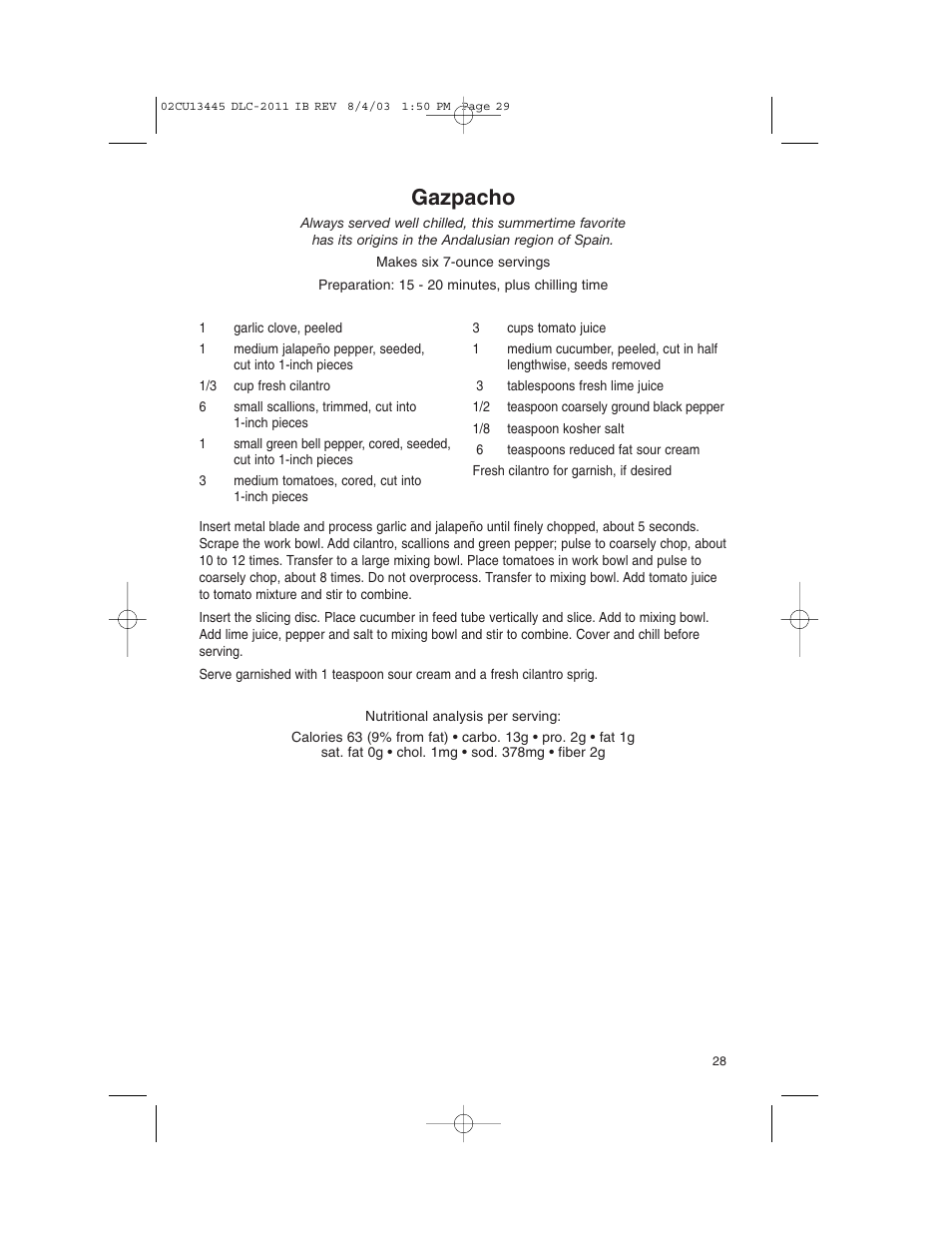 02CU13445 DLC-2011 IB REV 8/4/03 1:50 PM Page 29

Gazpacho

Always served well chilled, this summertime favorite has its origins in the Andalusian region of Spain.

Makes six 7-ounce servings

Preparation: 15 - 20 minutes, plus chilling time

1 garlic clove, peeled
1 medium jalapeño pepper, seeded, cut into 1-inch pieces
1/3 cup fresh cilantro
6 small scallions, trimmed, cut into 1-inch pieces
1 small green bell pepper, cored, seeded, cut into 1-inch pieces
3 medium tomatoes, cored, cut into 1-inch pieces

3 cups tomato juice
1 medium cucumber, peeled, cut in half lengthwise, seeds removed
3 tablespoons fresh lime juice
1/2 teaspoon coarsely ground black pepper
1/8 teaspoon kosher salt
6 teaspoons reduced fat sour cream
Fresh cilantro for garnish, if desired

Insert metal blade and process garlic and jalapeño until finely chopped, about 5 seconds. Scrape the work bowl. Add cilantro, scallions and green pepper; pulse to coarsely chop, about 10 to 12 times. Transfer to a large mixing bowl. Place tomatoes in work bowl and pulse to coarsely chop, about 8 times. Do not overprocess. Transfer to mixing bowl. Add tomato juice to tomato mixture and stir to combine.

Insert the slicing disc. Place cucumber in feed tube vertically and slice. Add to mixing bowl. Add lime juice, pepper and salt to mixing bowl and stir to combine. Cover and chill before serving.

Serve garnished with 1 teaspoon sour cream and a fresh cilantro sprig.

Nutritional analysis per serving:

Calories 63 (9% from fat) • carbo. 13g • pro. 2g • fat 1g
sat. fat 0g • chol. 1mg • sod. 378mg • fiber 2g

28